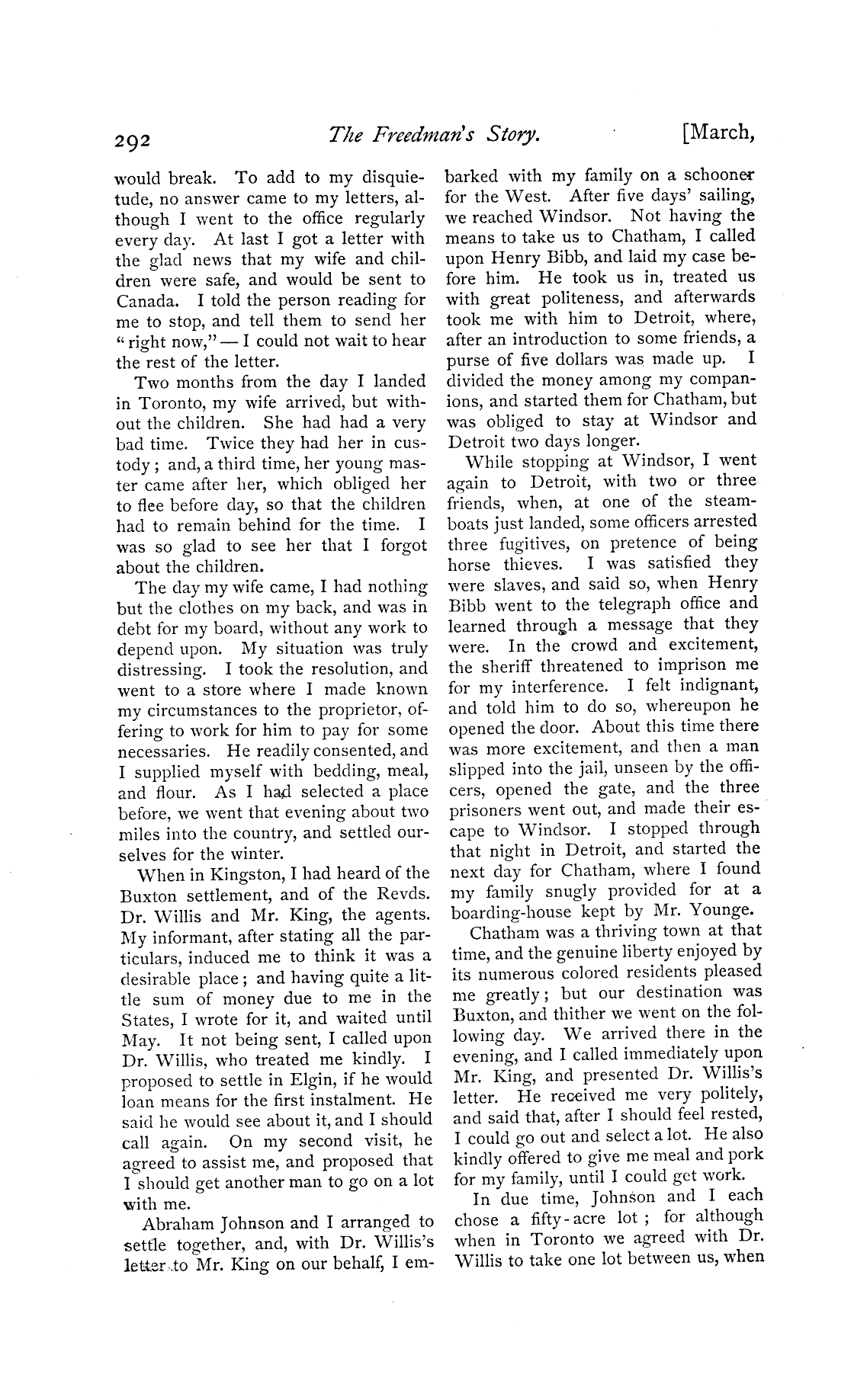 292 The Freedman's Story. [March,

would break. To add to my disquietude, no answer came to my letters, although I went to the office regularly every day. At last I got a letter with the glad news that my wife and children were safe, and would be sent to Canada. I told the person reading for me to stop, and tell them to send her "right now," — I could not wait to hear the rest of the letter.

Two months from the day I landed in Toronto, my wife arrived, but without the children. She had had a very bad time. Twice they had her in custody; and, a third time, her young master came after her, which obliged her to flee before day, so that the children had to remain behind for the time. I was so glad to see her that I forgot about the children.

The day my wife came, I had nothing but the clothes on my back, and was in debt for my board, without any work to depend upon. My situation was truly distressing. I took the resolution, and went to a store where I made known my circumstances to the proprietor, offering to work for him to pay for some necessaries. He readily consented, and I supplied myself with bedding, meal, and flour. As I had selected a place before, we went that evening about two miles into the country, and settled ourselves for the winter.

When in Kingston, I had heard of the Buxton settlement, and of the Revds. Dr. Willis and Mr. King, the agents. My informant, after stating all the particulars, induced me to think it was a desirable place; and having quite a little sum of money due to me in the States, I wrote for it, and waited until May. It not being sent, I called upon Dr. Willis, who treated me kindly. I proposed to settle in Elgin, if he would loan means for the first instalment. He said he would see about it, and I should call again. On my second visit, he agreed to assist me, and proposed that I should get another man to go on a lot with me.

Abraham Johnson and I arranged to settle together, and, with Dr. Willis's letter to Mr. King on our behalf, I embarked with my family on a schooner for the West. After five days' sailing, we reached Windsor. Not having the means to take us to Chatham, I called upon Henry Bibb, and laid my case before him. He took us in, treated us with great politeness, and afterwards took me with him to Detroit, where, after an introduction to some friends, a purse of five dollars was made up. I divided the money among my companions, and started them for Chatham, but was obliged to stay at Windsor and Detroit two days longer.

While stopping at Windsor, I went again to Detroit, with two or three friends, when, at one of the steamboats just landed, some officers arrested three fugitives, on pretence of being horse thieves. I was satisfied they were slaves, and said so, when Henry Bibb went to the telegraph office and learned through a message that they were. In the crowd and excitement, the sheriff threatened to imprison me for my interference. I felt indignant, and told him to do so, whereupon he opened the door. About this time there was more excitement, and then a man slipped into the jail, unseen by the officers, opened the gate, and the three prisoners went out, and made their escape to Windsor. I stopped through that night in Detroit, and started the next day for Chatham, where I found my family snugly provided for at a boarding-house kept by Mr. Younge.

Chatham was a thriving town at that time, and the genuine liberty enjoyed by its numerous colored residents pleased me greatly; but our destination was Buxton, and thither we went on the following day. We arrived there in the evening, and I called immediately upon Mr. King, and presented Dr. Willis's letter. He received me very politely, and said that, after I should feel rested, I could go out and select a lot. He also kindly offered to give me meal and pork for my family, until I could get work.

In due time, Johnson and I each chose a fifty-acre lot; for although when in Toronto we agreed with Dr. Willis to take one lot between us, when